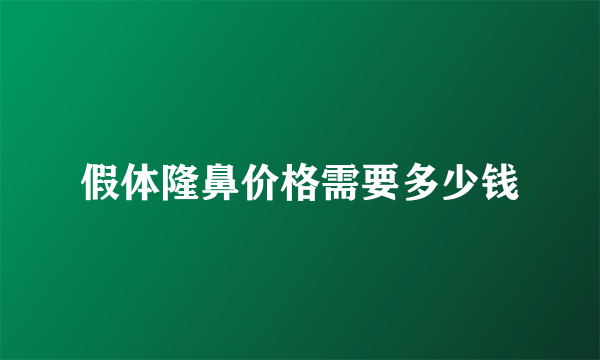 假体隆鼻价格需要多少钱